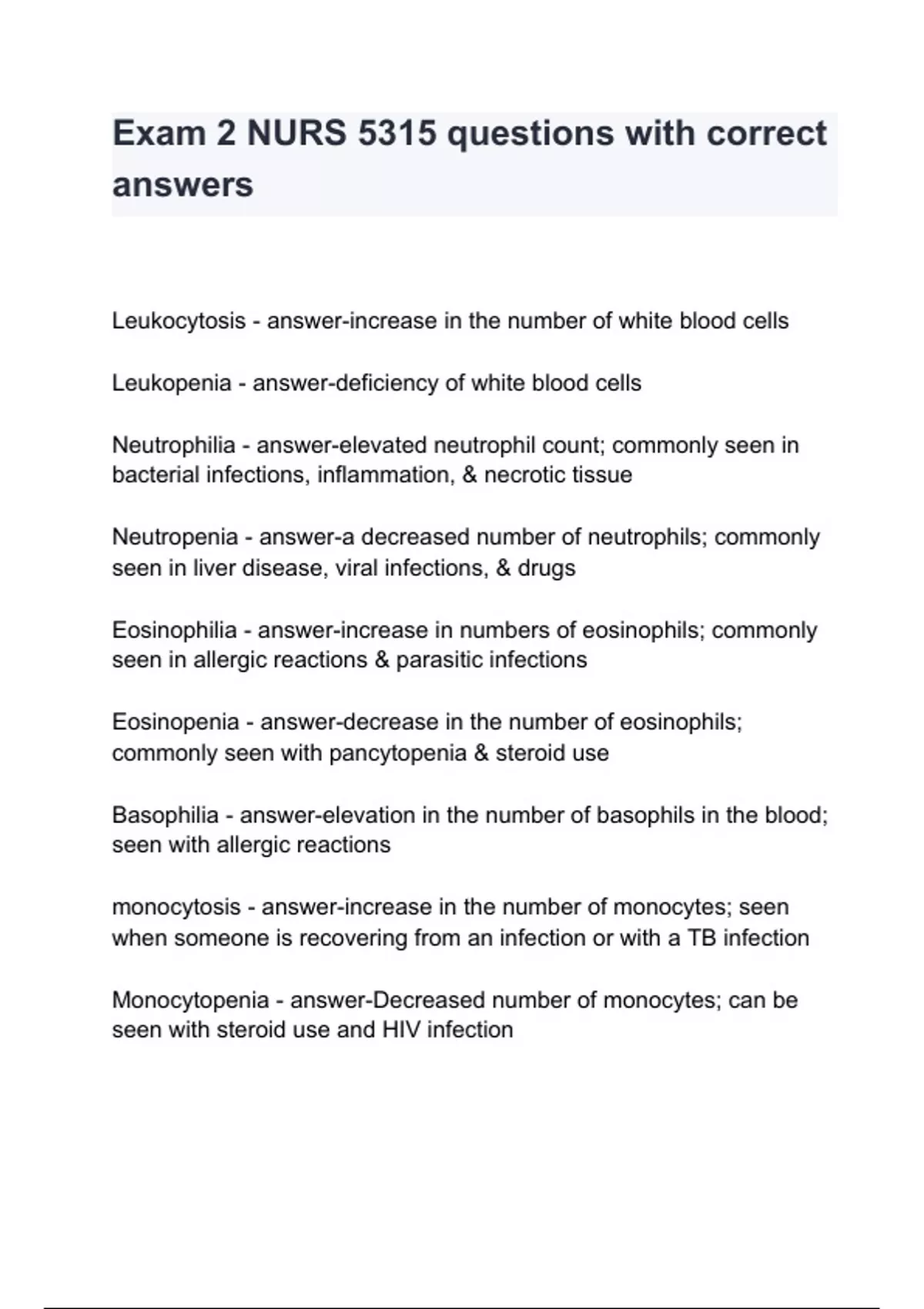 Exam 2 NURS 5315 questions with correct answers

Leukocytosis - answer-increase in the number of white blood cells

Leukopenia - answer-deficiency of white blood cells

Neutrophilia - answer-elevated neutrophil count; commonly seen in bacterial infections, inflammation, & necrotic tissue

Neutropenia - answer-a decreased number of neutrophils; commonly seen in liver disease, viral infections, & drugs

Eosinophilia - answer-increase in numbers of eosinophils; commonly seen in allergic reactions & parasitic infections

Eosinopenia - answer-decrease in the number of eosinophils; commonly seen with pancytopenia & steroid use

Basophilia - answer-elevation in the number of basophils in the blood; seen with allergic reactions

monocytosis - answer-increase in the number of monocytes; seen when someone is recovering from an infection or with a TB infection

Monocytopenia - answer-Decreased number of monocytes; can be seen with steroid use and HIV infection